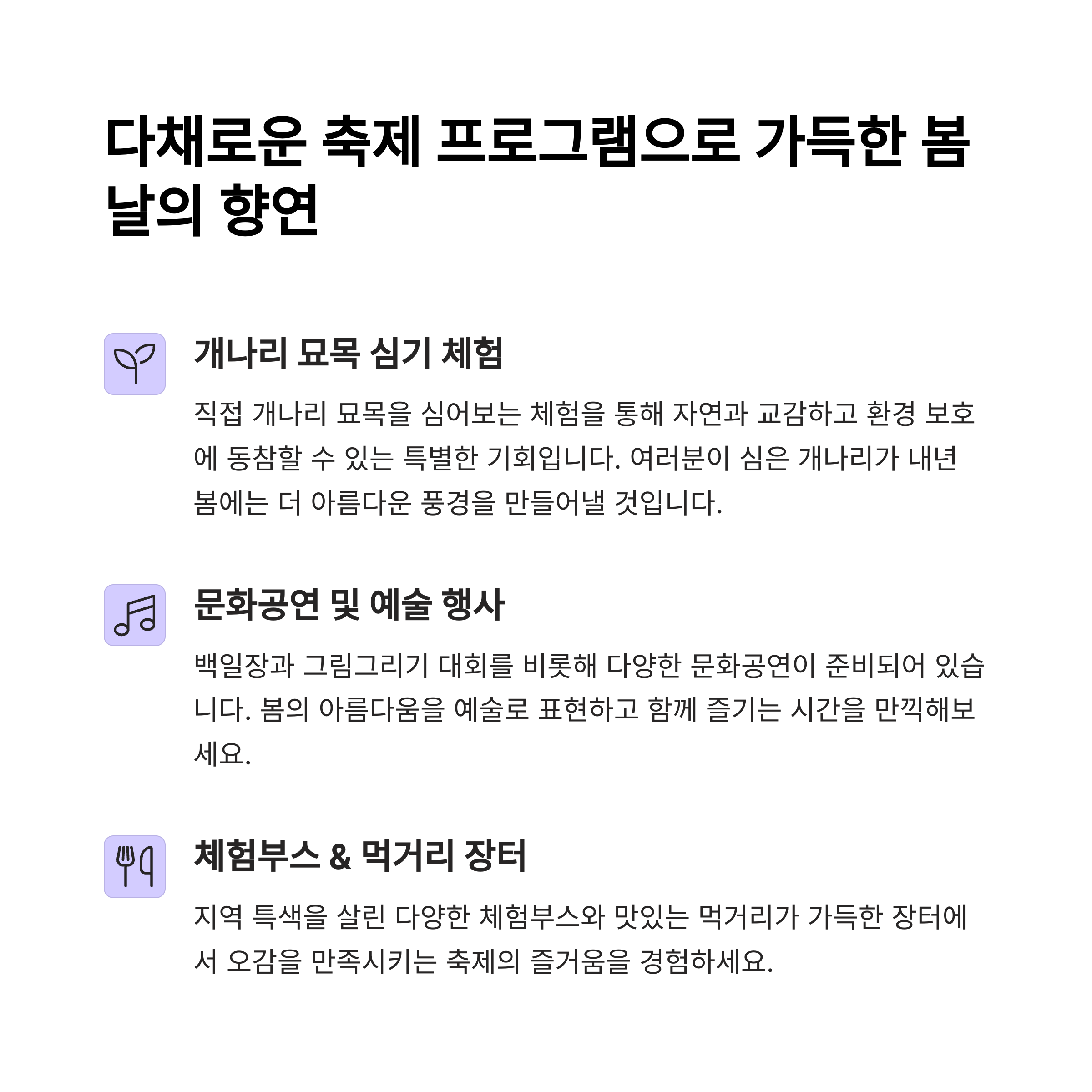 다채로운 축제 프로그램으로 가득한 봄날의 향연

개나리 묘목 심기 체험

직접 개나리 묘목을 심어보는 체험을 통해 자연과 교감하고 환경 보호에 동참할 수 있는 특별한 기회입니다. 여러분이 심은 개나리가 내년 봄에는 더 아름다운 풍경을 만들어낼 것입니다.

문화공연 및 예술 행사

백일장과 그림그리기 대회를 비롯해 다양한 문화공연이 준비되어 있습니다. 봄의 아름다움을 예술로 표현하고 함께 즐기는 시간을 만끽해보세요.

체험부스 & 먹거리 장터

지역 특색을 살린 다양한 체험부스와 맛있는 먹거리가 가득한 장터에서 오감을 만족시키는 축제의 즐거움을 경험하세요.